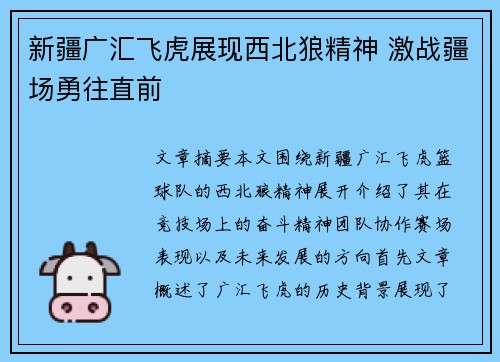 新疆广汇飞虎展现西北狼精神 激战疆场勇往直前

文章摘要本文围绕新疆广汇飞虎篮球队的西北狼精神展开介绍了其在竞技场上的奋斗精神团队协作赛场表现以及未来发展的方向首先文章概述了广汇飞虎的历史背景展现了